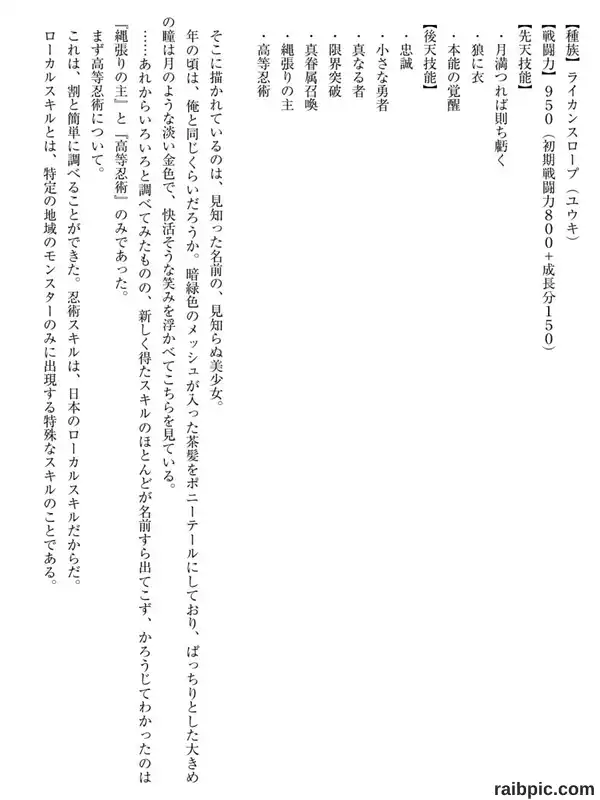 【種族】ライカンスロープ（ユウキ）
【戦闘力】950（初期戦闘力800+成長分150）
【先天技能】
・月満つれば則ち虧く
・狼に衣
・本能の覚醒
【後天技能】
・忠誠
・小さな勇者
・真なる者
・限界突破
・真眷属召喚
・縄張りの主
・高等忍術

そこに描かれているのは、見知った名前の、見知らぬ美少女。
年の頃は、俺と同じくらいだろうか。暗緑色のメッシュが入った茶髪をポニーテールにしており、ぱっちりとした大きめの瞳は月のような淡い金色で、快活そうな笑みを浮かべてこちらを見ている。
……あれからいろいろと調べてみたものの、新しく得たスキルのほとんどが名前すら出てこず、かろうじてわかったのは『縄張りの主』と『高等忍術』のみであった。
まず高等忍術について。
これは、割と簡単に調べることができた。忍術スキルは、日本のローカルスキルだからだ。
ローカルスキルとは、特定の地域のモンスターのみに出現する特殊なスキルのことである。

raibpic.com